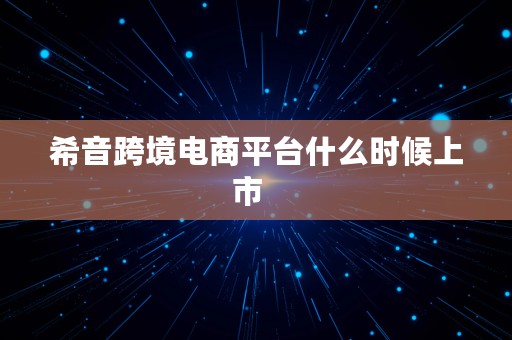 希音跨境电商平台什么时候上市